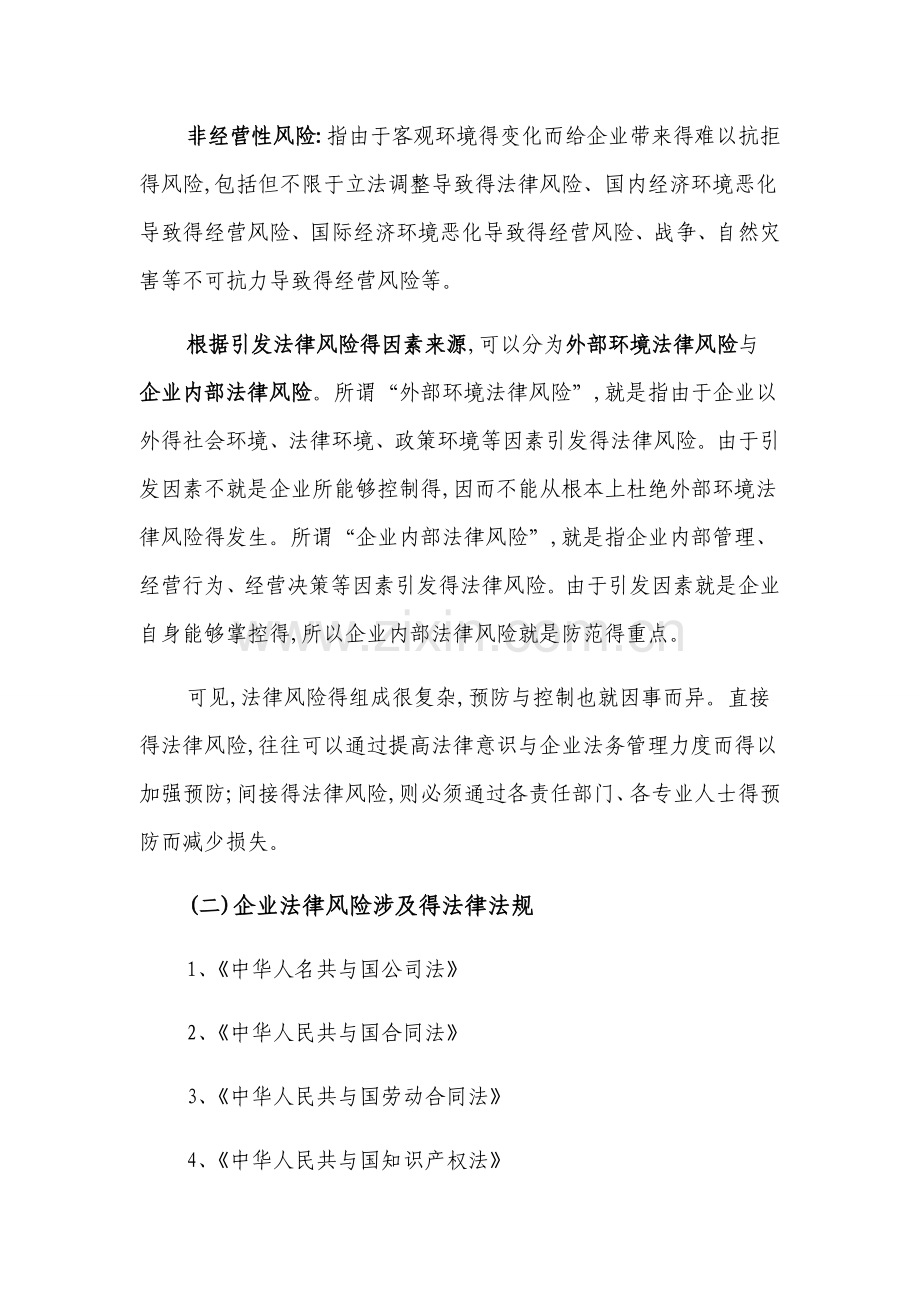 非经营性风险:指由于客观环境得变化而给企业带来得难以抗拒得风险,包括但不限于立法调整导致得法律风险、国内经济环境恶化导致得经营风险、国际经济环境恶化导致得经营风险、战争、自然灾害等不可抗力导致得经营风险等。

根据引发法律风险得因素来源,可以分为外部环境法律风险与企业内部法律风险。所谓“外部环境法律风险”,就是指由于企业以外得社会环境、法律环境、政策环境等因素引发得法律风险。由于引发因素不就是企业所能够控制得,因而不能从根本上杜绝外部环境法律风险得发生。所谓“企业内部法律风险”,就是指企业内部管理、经营行为、经营决策等因素引发得法律风险。由于引发因素就是企业自身能够掌控得,所以企业内部法律风险就是防范得重点。

可见,法律风险得组成很复杂,预防与控制也就因事而异。直接得法律风险,往往可以通过提高法律意识与企业法务管理力度而得以加强预防;间接得法律风险,则必须通过各责任部门、各专业人士得预防而减少损失。

(二)企业法律风险涉及得法律法规

1、《中华人名共与国公司法》

2、《中华人民共与国合同法》

3、《中华人民共与国劳动合同法》

4、《中华人民共与国知识产权法》

www.zixin.com.cn